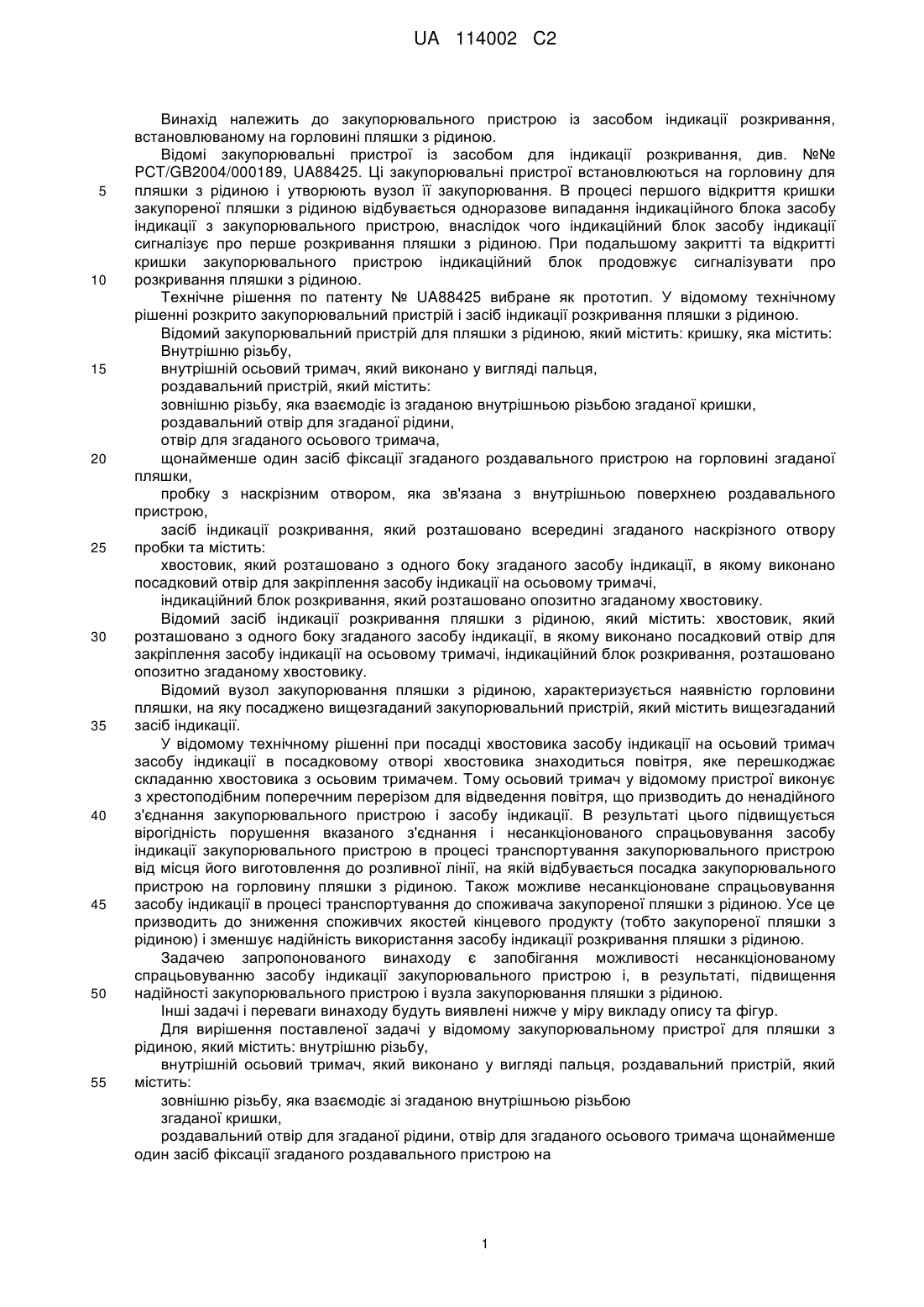 UA 114002 C2

Винахід належить до закупорювального пристрою із засобом індикації розкривання, встановлюваному на горловині пляшки з рідиною.

Відомі закупорювальні пристрої із засобом для індикації розкривання, див. №№ PCT/GB2004/000189, UA88425. Ці закупорювальні пристрої встановлюються на горловину для
5 пляшки з рідиною і утворюють вузол її закупорювання. В процесі першого відкриття кришки закупореної пляшки з рідиною відбувається одноразове випадання індикаційного блока засобу індикації з закупорювального пристрою, внаслідок чого індикаційний блок засобу індикації сигналізує про перше розкривання пляшки з рідиною. При подальшому закритті та відкритті кришки закупорювального пристрою індикаційний блок продовжує сигналізувати про
10 розкривання пляшки з рідиною.

Технічне рішення по патенту № UA88425 вибране як прототип. У відомому технічному рішенні розкрито закупорювальний пристрій і засіб індикації розкривання пляшки з рідиною.

Відомий закупорювальний пристрій для пляшки з рідиною, який містить: кришку, яка містить:

Внутрішню різьбу,
15 внутрішній осьовий тримач, який виконано у вигляді пальця,

роздавальний пристрій, який містить:

зовнішню різьбу, яка взаємодіє із згаданою внутрішньою різьбою згаданої кришки,

роздавальний отвір для згаданої рідини,

отвір для згаданого осьового тримача,
20 щонайменше один засіб фіксації згаданого роздавального пристрою на горловині згаданої пляшки,

пробку з наскрізним отвором, яка зв'язана з внутрішньою поверхнею роздавального пристрою,

засіб індикації розкривання, який розташовано всередині згаданого наскрізного отвору
25 пробки та містить:

хвостовик, який розташовано з одного боку згаданого засобу індикації, в якому виконано посадковий отвір для закріплення засобу індикації на осьовому тримачі,

індикаційний блок розкривання, який розташовано опозитно згаданому хвостовику.

Відомий засіб індикації розкривання пляшки з рідиною, який містить: хвостовик, який
30 розташовано з одного боку згаданого засобу індикації, в якому виконано посадковий отвір для закріплення засобу індикації на осьовому тримачі, індикаційний блок розкривання, розташовано опозитно згаданому хвостовику.

Відомий вузол закупорювання пляшки з рідиною, характеризується наявністю горловини пляшки, на яку посаджено вищезгаданий закупорювальний пристрій, який містить вищезгаданий
35 засіб індикації.

У відомому технічному рішенні при посадці хвостовика засобу індикації на осьовий тримач засобу індикації в посадковому отворі хвостовика знаходиться повітря, яке перешкоджає складанню хвостовика з осьовим тримачем. Тому осьовий тримач у відомому пристрої виконує з хрестоподібним поперечним перерізом для відведення повітря, що призводить до ненадійного
40 з'єднання закупорювального пристрою і засобу індикації. В результаті цього підвищується вірогідність порушення вказаного з'єднання і несанкціонованого спрацьовування засобу індикації закупорювального пристрою в процесі транспортування закупорювального пристрою від місця його виготовлення до розливної лінії, на якій відбувається посадка закупорювального пристрою на горловину пляшки з рідиною. Також можливе несанкціоноване спрацьовування
45 засобу індикації в процесі транспортування до споживача закупореної пляшки з рідиною. Усе це призводить до зниження споживчих якостей кінцевого продукту (тобто закупореної пляшки з рідиною) і зменшує надійність використання засобу індикації розкривання пляшки з рідиною.

Задачею запропонованого винаходу є запобігання можливості несанкціонованому спрацьовуванню засобу індикації закупорювального пристрою і, в результаті, підвищення
50 надійності закупорювального пристрою і вузла закупорювання пляшки з рідиною.

Інші задачі і переваги винаходу будуть виявлені нижче у міру викладу опису та фігур.

Для вирішення поставленої задачі у відомому закупорювальному пристрої для пляшки з рідиною, який містить: внутрішню різьбу,

внутрішній осьовий тримач, який виконано у вигляді пальця, роздавальний пристрій, який
55 містить:

зовнішню різьбу, яка взаємодіє зі згаданою внутрішньою різьбою

згаданої кришки,

роздавальний отвір для згаданої рідини, отвір для згаданого осьового тримача щонайменше один засіб фіксації згаданого роздавального пристрою на

1